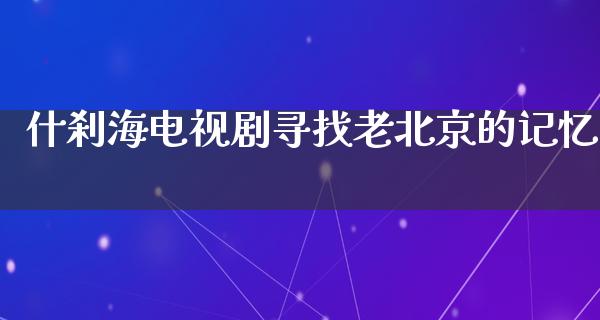 什刹海电视剧寻找老北京的记忆